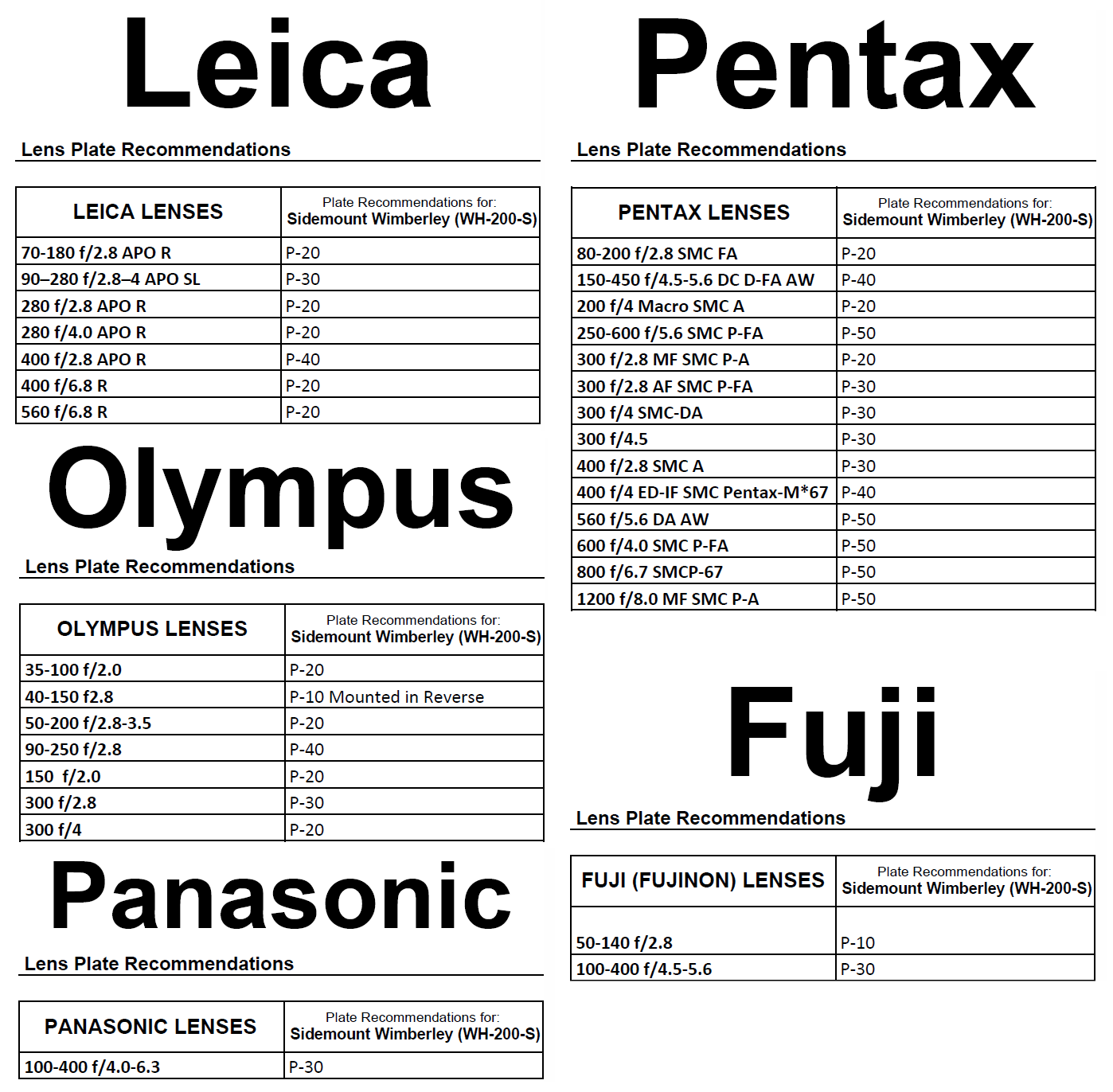 Leica

Lens Plate Recommendations

| LEICA LENSES | Plate Recommendations for: Sidemount Wimberley (WH-200-S) |
|---|---|
| 70-180 f/2.8 APO R | P-20 |
| 90–280 f/2.8–4 APO SL | P-30 |
| 280 f/2.8 APO R | P-20 |
| 280 f/4.0 APO R | P-20 |
| 400 f/2.8 APO R | P-40 |
| 400 f/6.8 R | P-20 |
| 560 f/6.8 R | P-20 |

Olympus

Lens Plate Recommendations

| OLYMPUS LENSES | Plate Recommendations for: Sidemount Wimberley (WH-200-S) |
|---|---|
| 35-100 f/2.0 | P-20 |
| 40-150 f2.8 | P-10 Mounted in Reverse |
| 50-200 f/2.8-3.5 | P-20 |
| 90-250 f/2.8 | P-40 |
| 150 f/2.0 | P-20 |
| 300 f/2.8 | P-30 |
| 300 f/4 | P-20 |

Panasonic

Lens Plate Recommendations

| PANASONIC LENSES | Plate Recommendations for: Sidemount Wimberley (WH-200-S) |
|---|---|
| 100-400 f/4.0-6.3 | P-30 |

Pentax

Lens Plate Recommendations

| PENTAX LENSES | Plate Recommendations for: Sidemount Wimberley (WH-200-S) |
|---|---|
| 80-200 f/2.8 SMC FA | P-20 |
| 150-450 f/4.5-5.6 DC D-FA AW | P-40 |
| 200 f/4 Macro SMC A | P-20 |
| 250-600 f/5.6 SMC P-FA | P-50 |
| 300 f/2.8 MF SMC P-A | P-20 |
| 300 f/2.8 AF SMC P-FA | P-30 |
| 300 f/4 SMC-DA | P-30 |
| 300 f/4.5 | P-30 |
| 400 f/2.8 SMC A | P-30 |
| 400 f/4 ED-IF SMC Pentax-M*67 | P-40 |
| 560 f/5.6 DA AW | P-50 |
| 600 f/4.0 SMC P-FA | P-50 |
| 800 f/6.7 SMCP-67 | P-50 |
| 1200 f/8.0 MF SMC P-A | P-50 |

Fuji

Lens Plate Recommendations

| FUJI (FUJINON) LENSES | Plate Recommendations for: Sidemount Wimberley (WH-200-S) |
|---|---|
| 50-140 f/2.8 | P-10 |
| 100-400 f/4.5-5.6 | P-30 |